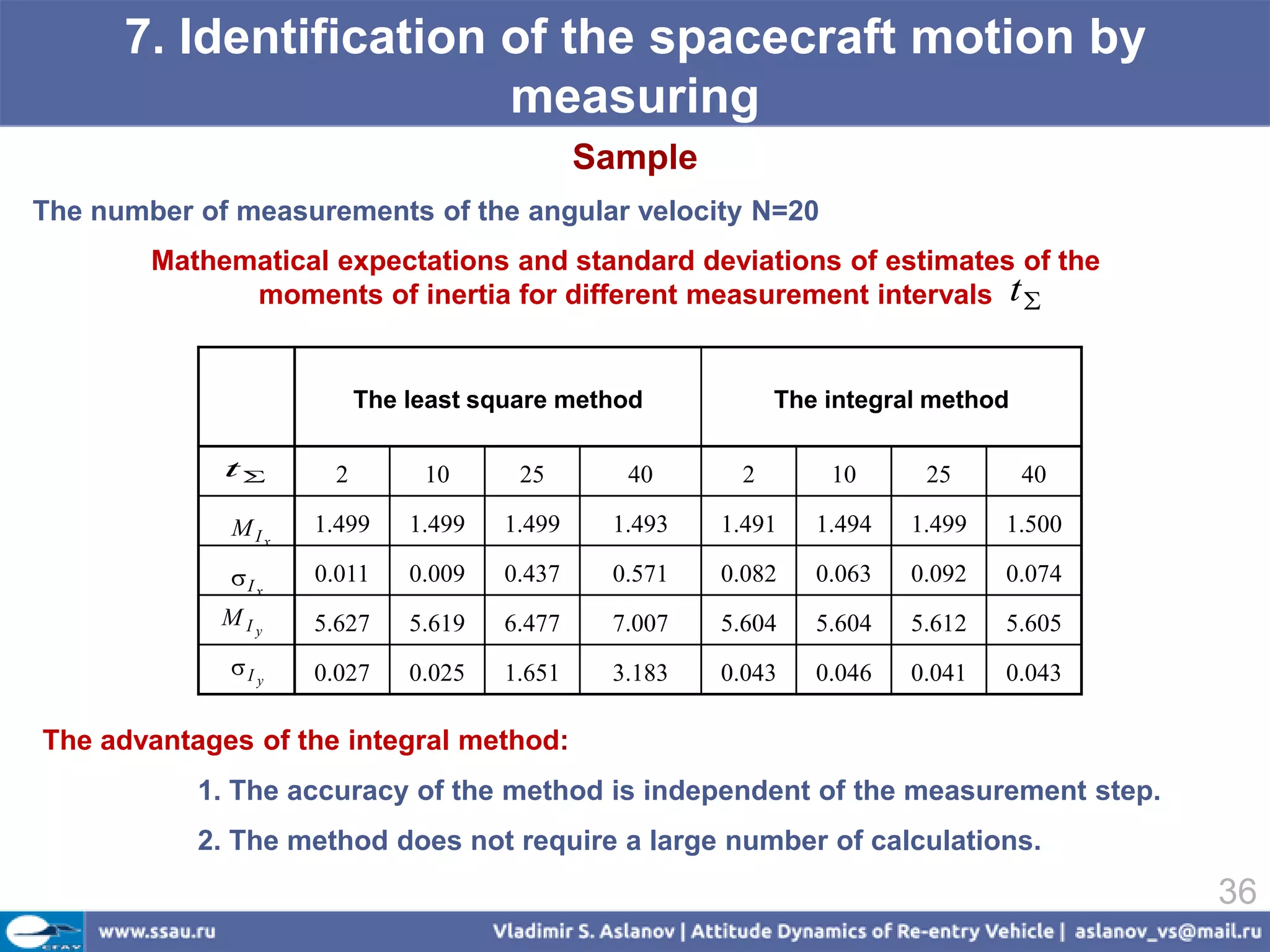 7. Identification of the spacecraft motion by measuring

Sample

The number of measurements of the angular velocity N=20

Mathematical expectations and standard deviations of estimates of the moments of inertia for different measurement intervals $t_\Sigma$

| | The least square method | | | | The integral method | | | |
|---|---|---|---|---|---|---|---|---|
| $t_\Sigma$ | 2 | 10 | 25 | 40 | 2 | 10 | 25 | 40 |
| $M_{I_x}$ | 1.499 | 1.499 | 1.499 | 1.493 | 1.491 | 1.494 | 1.499 | 1.500 |
| $\sigma_{I_x}$ | 0.011 | 0.009 | 0.437 | 0.571 | 0.082 | 0.063 | 0.092 | 0.074 |
| $M_{I_y}$ | 5.627 | 5.619 | 6.477 | 7.007 | 5.604 | 5.604 | 5.612 | 5.605 |
| $\sigma_{I_y}$ | 0.027 | 0.025 | 1.651 | 3.183 | 0.043 | 0.046 | 0.041 | 0.043 |

The advantages of the integral method:

1. The accuracy of the method is independent of the measurement step.

2. The method does not require a large number of calculations.

36

www.ssau.ru

Vladimir S. Aslanov | Attitude Dynamics of Re-entry Vehicle | aslanov_vs@mail.ru